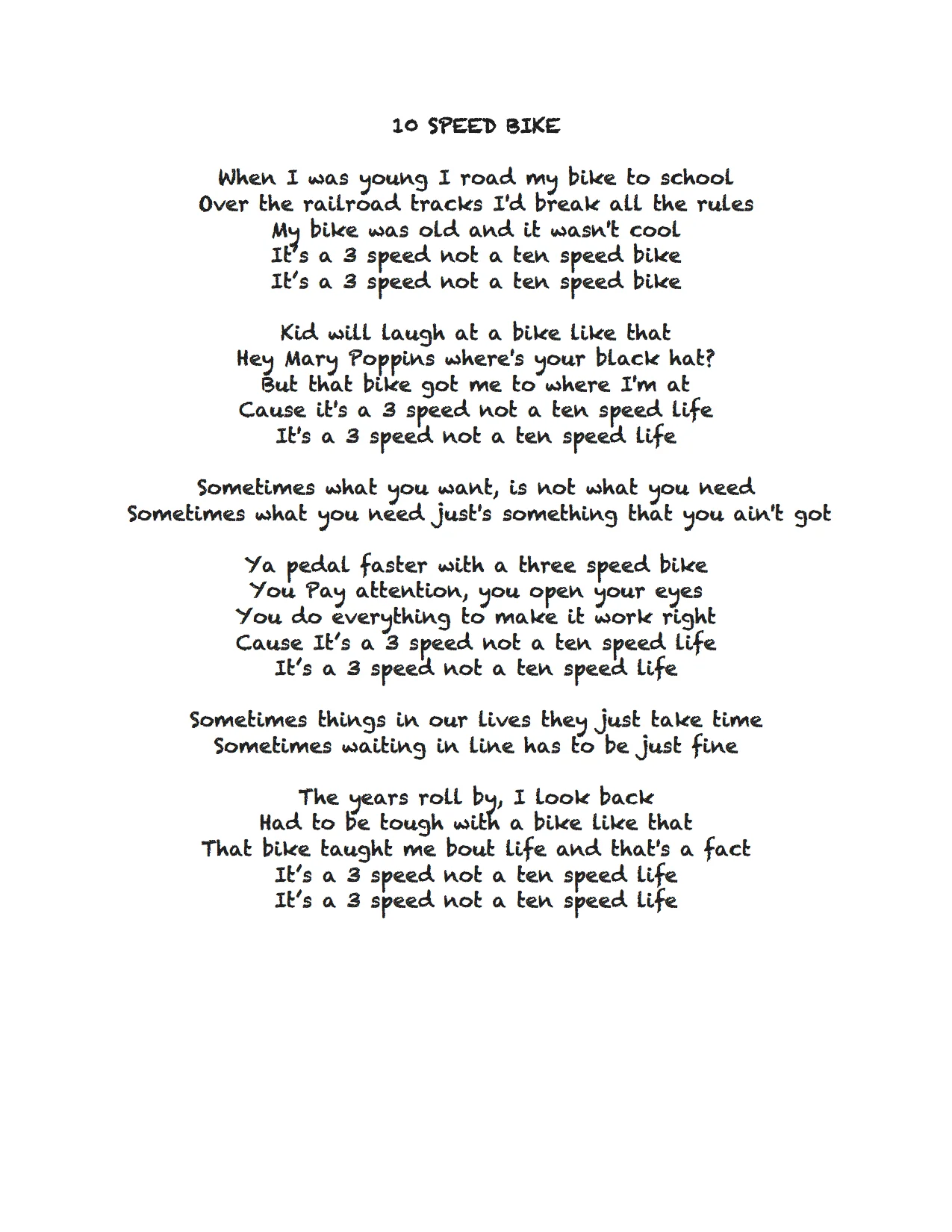 10 SPEED BIKE

When I was young I road my bike to school
Over the railroad tracks I'd break all the rules
My bike was old and it wasn't cool
It's a 3 speed not a ten speed bike
It's a 3 speed not a ten speed bike

Kid will laugh at a bike like that
Hey Mary Poppins where's your black hat?
But that bike got me to where I'm at
Cause it's a 3 speed not a ten speed life
It's a 3 speed not a ten speed life

Sometimes what you want, is not what you need
Sometimes what you need just's something that you ain't got

Ya pedal faster with a three speed bike
You Pay attention, you open your eyes
You do everything to make it work right
Cause It's a 3 speed not a ten speed life
It's a 3 speed not a ten speed life

Sometimes things in our lives they just take time
Sometimes waiting in line has to be just fine

The years roll by, I look back
Had to be tough with a bike like that
That bike taught me bout life and that's a fact
It's a 3 speed not a ten speed life
It's a 3 speed not a ten speed life